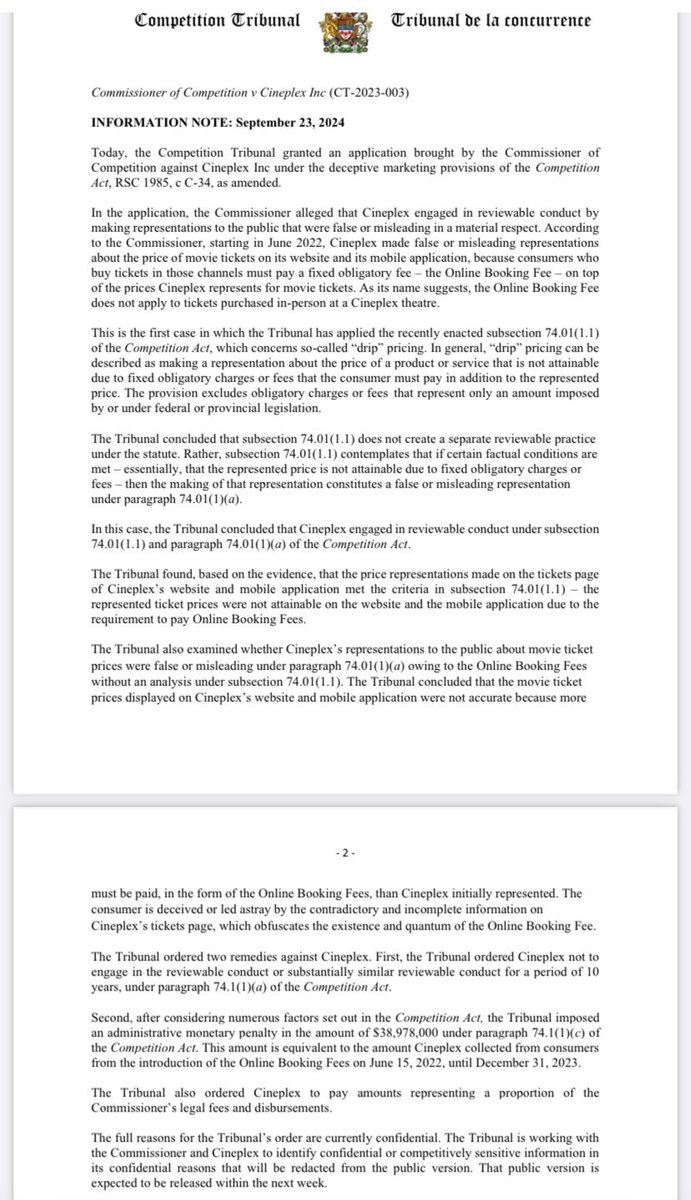 Competition Tribunal Tribunal de la concurrence

Commissioner of Competition v Cineplex Inc (CT-2023-003)

INFORMATION NOTE: September 23, 2024

Today, the Competition Tribunal granted an application brought by the Commissioner of Competition against Cineplex Inc under the deceptive marketing provisions of the Competition Act, RSC 1985, c C-34, as amended.

In the application, the Commissioner alleged that Cineplex engaged in reviewable conduct by making representations to the public that were false or misleading in a material respect. According to the Commissioner, starting in June 2022, Cineplex made false or misleading representations about the price of movie tickets on its website and its mobile application, because consumers who buy tickets in those channels must pay a fixed obligatory fee – the Online Booking Fee – on top of the prices Cineplex represents for movie tickets. As its name suggests, the Online Booking Fee does not apply to tickets purchased in-person at a Cineplex theatre.

This is the first case in which the Tribunal has applied the recently enacted subsection 74.01(1.1) of the Competition Act, which concerns so-called "drip" pricing. In general, "drip" pricing can be described as making a representation about the price of a product or service that is not attainable due to fixed obligatory charges or fees that the consumer must pay in addition to the represented price. The provision excludes obligatory charges or fees that represent only an amount imposed by or under federal or provincial legislation.

The Tribunal concluded that subsection 74.01(1.1) does not create a separate reviewable practice under the statute. Rather, subsection 74.01(1.1) contemplates that if certain factual conditions are met – essentially, that the represented price is not attainable due to fixed obligatory charges or fees – then the making of that representation constitutes a false or misleading representation under paragraph 74.01(1)(a).

In this case, the Tribunal concluded that Cineplex engaged in reviewable conduct under subsection 74.01(1.1) and paragraph 74.01(1)(a) of the Competition Act.

The Tribunal found, based on the evidence, that the price representations made on the tickets page of Cineplex's website and mobile application met the criteria in subsection 74.01(1.1) – the represented ticket prices were not attainable on the website and the mobile application due to the requirement to pay Online Booking Fees.

The Tribunal also examined whether Cineplex's representations to the public about movie ticket prices were false or misleading under paragraph 74.01(1)(a) owing to the Online Booking Fees without an analysis under subsection 74.01(1.1). The Tribunal concluded that the movie ticket prices displayed on Cineplex's website and mobile application were not accurate because more

- 2 -

must be paid, in the form of the Online Booking Fees, than Cineplex initially represented. The consumer is deceived or led astray by the contradictory and incomplete information on Cineplex's tickets page, which obfuscates the existence and quantum of the Online Booking Fee.

The Tribunal ordered two remedies against Cineplex. First, the Tribunal ordered Cineplex not to engage in the reviewable conduct or substantially similar reviewable conduct for a period of 10 years, under paragraph 74.1(1)(a) of the Competition Act.

Second, after considering numerous factors set out in the Competition Act, the Tribunal imposed an administrative monetary penalty in the amount of $38,978,000 under paragraph 74.1(1)(c) of the Competition Act. This amount is equivalent to the amount Cineplex collected from consumers from the introduction of the Online Booking Fees on June 15, 2022, until December 31, 2023.

The Tribunal also ordered Cineplex to pay amounts representing a proportion of the Commissioner's legal fees and disbursements.

The full reasons for the Tribunal's order are currently confidential. The Tribunal is working with the Commissioner and Cineplex to identify confidential or competitively sensitive information in its confidential reasons that will be redacted from the public version. That public version is expected to be released within the next week.